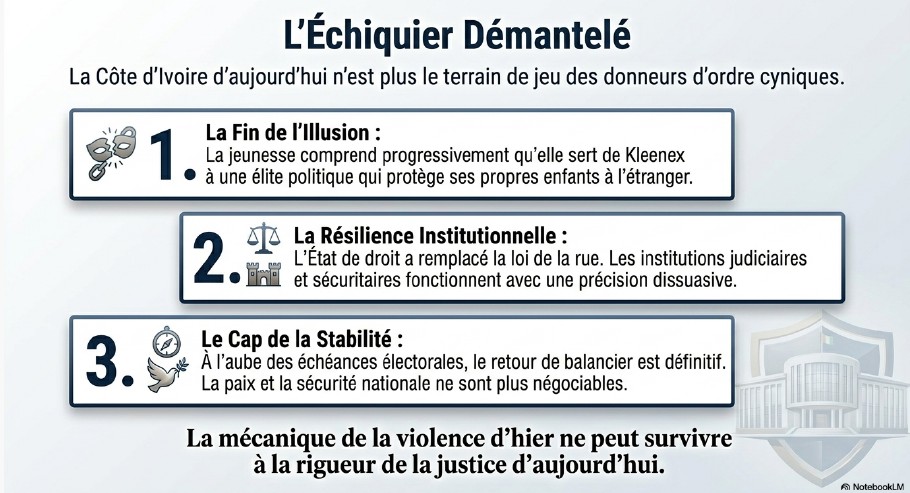 L'Échiquier Démantelé

La Côte d'Ivoire d'aujourd'hui n'est plus le terrain de jeu des donneurs d'ordre cyniques.

1. La Fin de l'Illusion :
La jeunesse comprend progressivement qu'elle sert de Kleenex à une élite politique qui protège ses propres enfants à l'étranger.

2. La Résilience Institutionnelle :
L'État de droit a remplacé la loi de la rue. Les institutions judiciaires et sécuritaires fonctionnent avec une précision dissuasive.

3. Le Cap de la Stabilité :
À l'aube des échéances électorales, le retour de balancier est définitif. La paix et la sécurité nationale ne sont plus négociables.

La mécanique de la violence d'hier ne peut survivre à la rigueur de la justice d'aujourd'hui.

NotebookLM